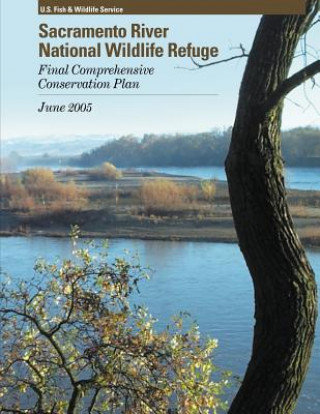 U.S. Fish & Wildlife Service

Sacramento River National Wildlife Refuge

Final Comprehensive Conservation Plan

June 2005